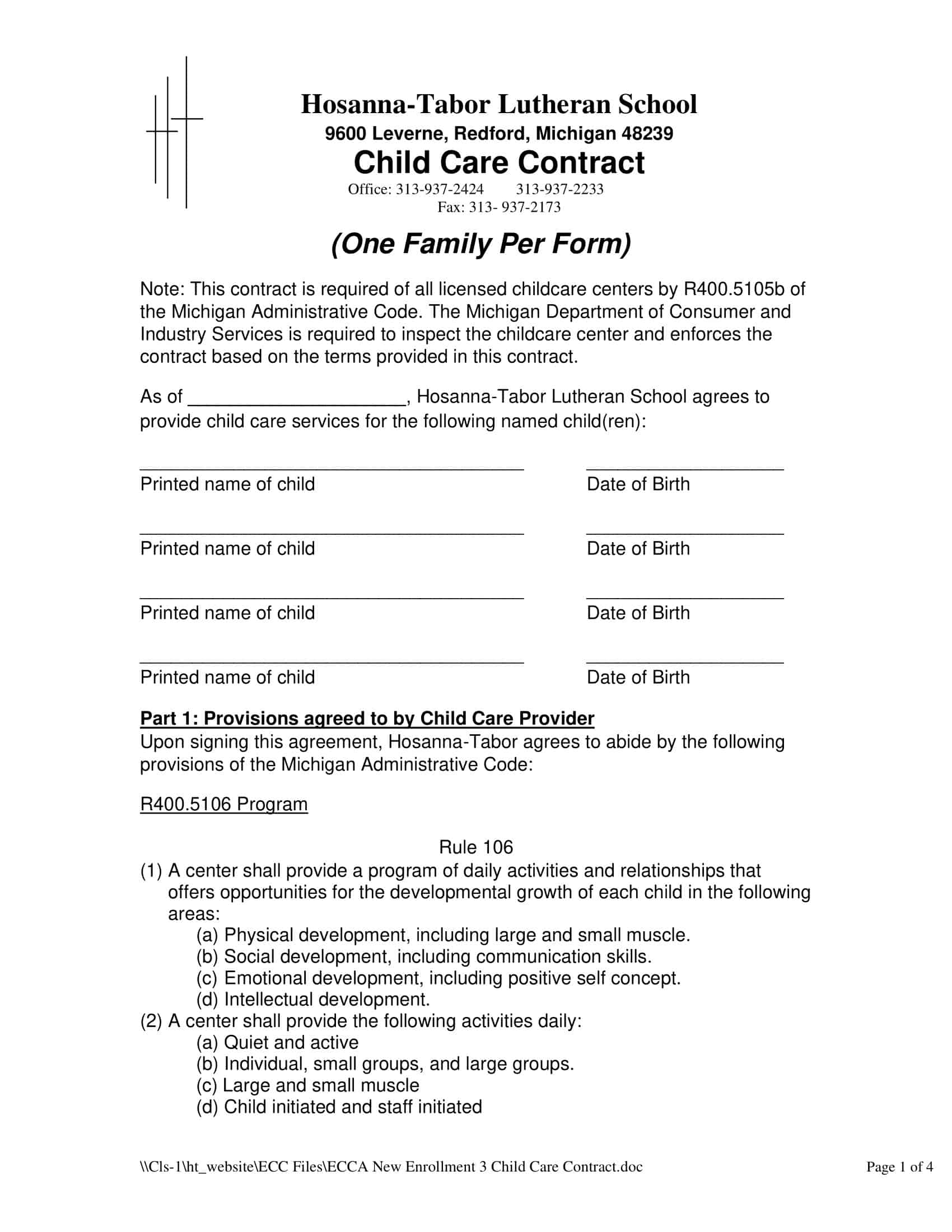 Hosanna-Tabor Lutheran School
9600 Leverne, Redford, Michigan 48239
Child Care Contract
Office: 313-937-2424 313-937-2233
Fax: 313- 937-2173

(One Family Per Form)

Note: This contract is required of all licensed childcare centers by R400.5105b of the Michigan Administrative Code. The Michigan Department of Consumer and Industry Services is required to inspect the childcare center and enforces the contract based on the terms provided in this contract.

As of ____, Hosanna-Tabor Lutheran School agrees to provide child care services for the following named child(ren):

____ ____
Printed name of child Date of Birth

____ ____
Printed name of child Date of Birth

____ ____
Printed name of child Date of Birth

____ ____
Printed name of child Date of Birth

Part 1: Provisions agreed to by Child Care Provider
Upon signing this agreement, Hosanna-Tabor agrees to abide by the following provisions of the Michigan Administrative Code:

R400.5106 Program

Rule 106
(1) A center shall provide a program of daily activities and relationships that offers opportunities for the developmental growth of each child in the following areas:
(a) Physical development, including large and small muscle.
(b) Social development, including communication skills.
(c) Emotional development, including positive self concept.
(d) Intellectual development.
(2) A center shall provide the following activities daily:
(a) Quiet and active
(b) Individual, small groups, and large groups.
(c) Large and small muscle
(d) Child initiated and staff initiated

\\Cls-1\ht_website\ECC Files\ECCA New Enrollment 3 Child Care Contract.doc Page 1 of 4